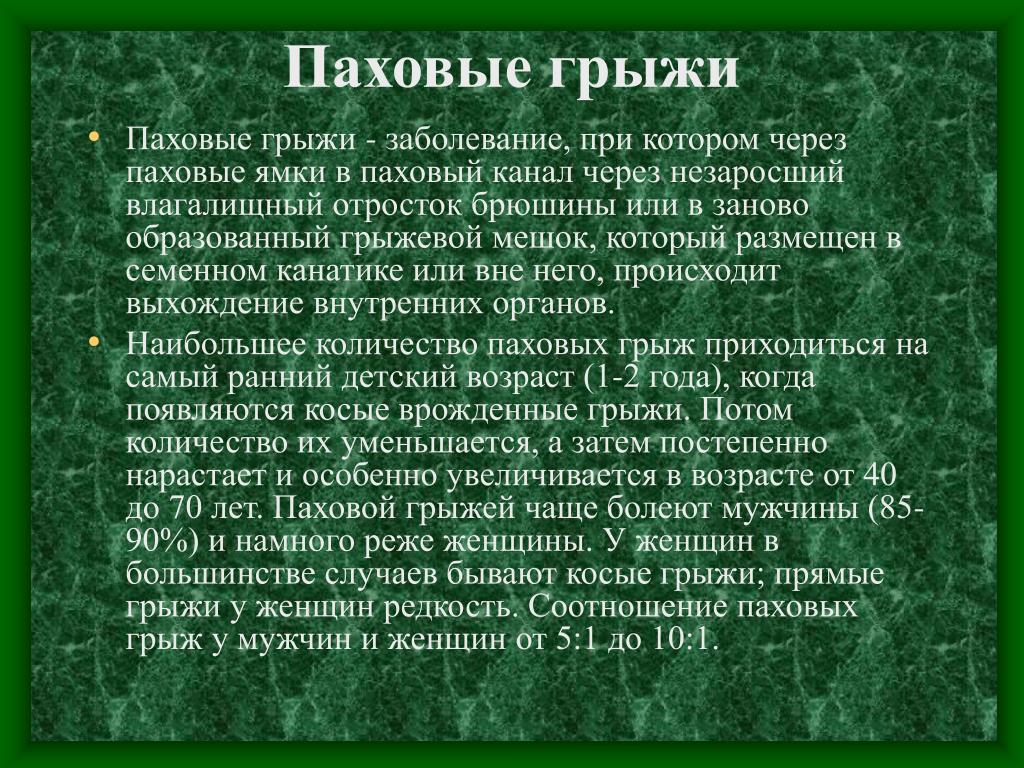 Паховые грыжи

• Паховые грыжи - заболевание, при котором через паховые ямки в паховый канал через незаросший влагалищный отросток брюшины или в заново образованный грыжевой мешок, который размещен в семенном канатике или вне него, происходит выхождение внутренних органов.
• Наибольшее количество паховых грыж приходиться на самый ранний детский возраст (1-2 года), когда появляются косые врожденные грыжи. Потом количество их уменьшается, а затем постепенно нарастает и особенно увеличивается в возрасте от 40 до 70 лет. Паховой грыжей чаще болеют мужчины (85-90%) и намного реже женщины. У женщин в большинстве случаев бывают косые грыжи; прямые грыжи у женщин редкость. Соотношение паховых грыж у мужчин и женщин от 5:1 до 10:1.